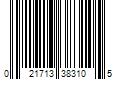 0 21713 38310 5